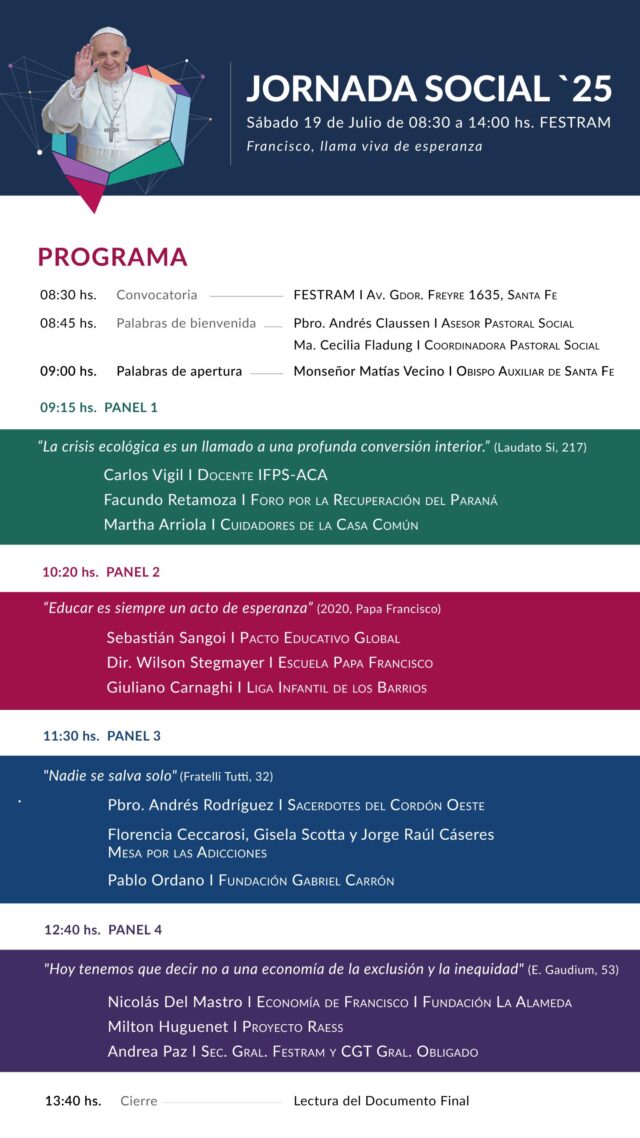 JORNADA SOCIAL `25
Sábado 19 de Julio de 08:30 a 14:00 hs. FESTRAM
Francisco, llama viva de esperanza

PROGRAMA

08:30 hs. Convocatoria FESTRAM I Av. Gdor. Freyre 1635, Santa Fe

08:45 hs. Palabras de bienvenida Pbro. Andrés Claussen I Asesor Pastoral Social
Ma. Cecilia Fladung I Coordinadora Pastoral Social

09:00 hs. Palabras de apertura Monseñor Matías Vecino I Obispo Auxiliar de Santa Fe

09:15 hs. PANEL 1

"La crisis ecológica es un llamado a una profunda conversión interior." (Laudato Si, 217)
Carlos Vigil I Docente IFPS-ACA
Facundo Retamoza I Foro por la Recuperación del Paraná
Martha Arriola I Cuidadores de la Casa Común

10:20 hs. PANEL 2

"Educar es siempre un acto de esperanza" (2020, Papa Francisco)
Sebastián Sangoi I Pacto Educativo Global
Dir. Wilson Stegmayer I Escuela Papa Francisco
Giuliano Carnaghi I Liga Infantil de los Barrios

11:30 hs. PANEL 3

"Nadie se salva solo" (Fratelli Tutti, 32)
Pbro. Andrés Rodríguez I Sacerdotes del Cordón Oeste
Florencia Ceccarosi, Gisela Scotta y Jorge Raúl Cáseres
Mesa por las Adicciones
Pablo Ordano I Fundación Gabriel Carrón

12:40 hs. PANEL 4

"Hoy tenemos que decir no a una economía de la exclusión y la inequidad" (E. Gaudium, 53)
Nicolás Del Mastro I Economía de Francisco I Fundación La Alameda
Milton Huguenet I Proyecto Raess
Andrea Paz I Sec. Gral. Festram y CGT Gral. Obligado

13:40 hs. Cierre Lectura del Documento Final